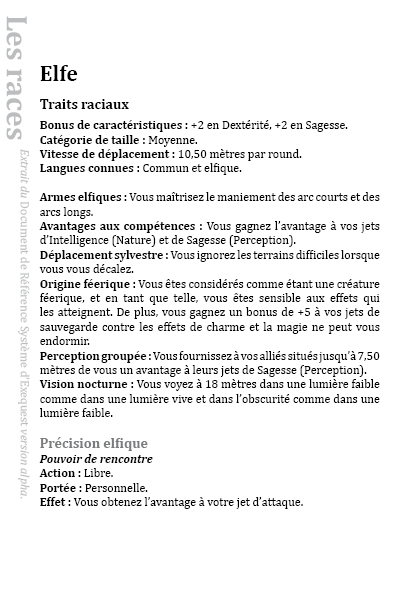 Les races

Extrait du Document de Référence Système d'Exequest version alpha.

Elfe

Traits raciaux

Bonus de caractéristiques : +2 en Dextérité, +2 en Sagesse.
Catégorie de taille : Moyenne.
Vitesse de déplacement : 10,50 mètres par round.
Langues connues : Commun et elfique.

Armes elfiques : Vous maîtrisez le maniement des arc courts et des arcs longs.
Avantages aux compétences : Vous gagnez l'avantage à vos jets d'Intelligence (Nature) et de Sagesse (Perception).
Déplacement sylvestre : Vous ignorez les terrains difficiles lorsque vous vous décalez.
Origine féerique : Vous êtes considérés comme étant une créature féerique, et en tant que telle, vous êtes sensible aux effets qui les atteignent. De plus, vous gagnez un bonus de +5 à vos jets de sauvegarde contre les effets de charme et la magie ne peut vous endormir.
Perception groupée : Vous fournissez à vos alliés situés jusqu'à 7,50 mètres de vous un avantage à leurs jets de Sagesse (Perception).
Vision nocturne : Vous voyez à 18 mètres dans une lumière faible comme dans une lumière vive et dans l'obscurité comme dans une lumière faible.

Précision elfique
Pouvoir de rencontre
Action : Libre.
Portée : Personnelle.
Effet : Vous obtenez l'avantage à votre jet d'attaque.